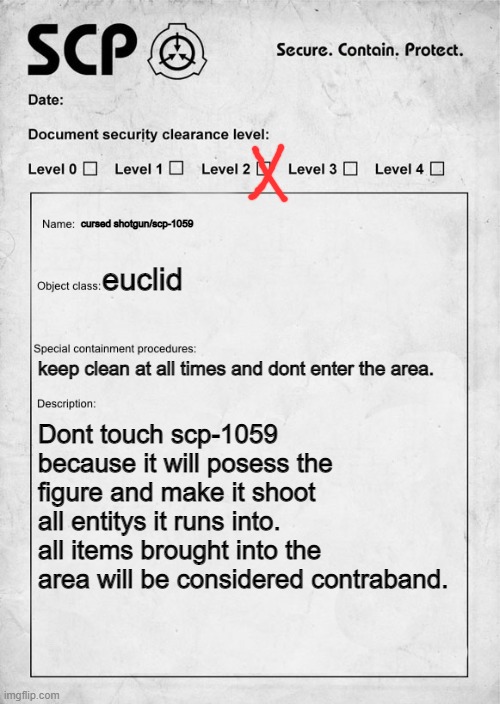 SCP

Secure. Contain. Protect.

Date:

Document security clearance level:

Level 0 ☐ Level 1 ☐ Level 2 ☐ X Level 3 ☐ Level 4 ☐

Name: cursed shotgun/scp-1059

Object class: euclid

Special containment procedures:
keep clean at all times and dont enter the area.

Description:
Dont touch scp-1059 because it will posess the figure and make it shoot all entitys it runs into.
all items brought into the area will be considered contraband.

imgflip.com